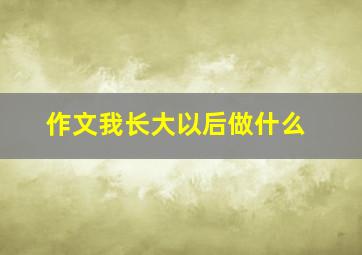 作文我长大以后做什么